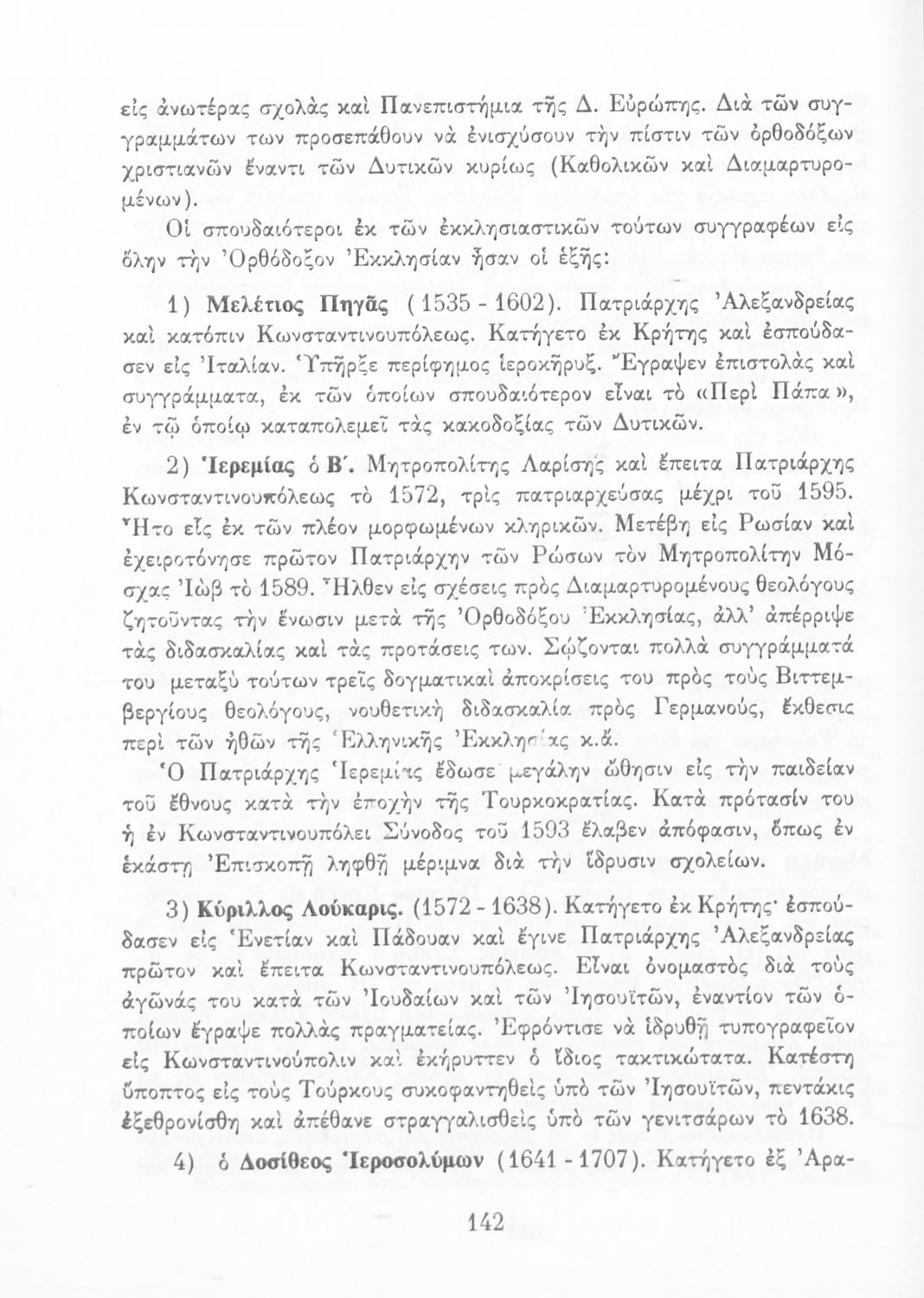 εἰς ἀνωτέρας σχολὰς καὶ Πανεπιστήμια τῆς Δ. Εὐρώπης. Διὰ τῶν συγγραμμάτων των προσεπάθουν νὰ ἐνισχύσουν τὴν πίστιν τῶν ὀρθοδόξων χριστιανῶν ἔναντι τῶν Δυτικῶν κυρίως (Καθολικῶν καὶ Διαμαρτυρομένων).

Οἱ σπουδαιότεροι ἐκ τῶν ἐκκλησιαστικῶν τούτων συγγραφέων εἰς ὅλην τὴν Ὀρθόδοξον Ἐκκλησίαν ἦσαν οἱ ἑξῆς:

1) Μελέτιος Πηγᾶς (1535 - 1602). Πατριάρχης Ἀλεξανδρείας καὶ κατόπιν Κωνσταντινουπόλεως. Κατήγετο ἐκ Κρήτης καὶ ἐσπούδασεν εἰς Ἰταλίαν. Ὑπῆρξε περίφημος ἱεροκῆρυξ. Ἔγραψεν ἐπιστολὰς καὶ συγγράμματα, ἐκ τῶν ὁποίων σπουδαιότερον εἶναι τὸ «Περὶ Πάπα», ἐν τῷ ὁποίῳ καταπολεμεῖ τὰς κακοδοξίας τῶν Δυτικῶν.

2) Ἱερεμίας ὁ Β΄. Μητροπολίτης Λαρίσης καὶ ἔπειτα Πατριάρχης Κωνσταντινουπόλεως τὸ 1572, τρὶς πατριαρχεύσας μέχρι τοῦ 1595. Ἦτο εἷς ἐκ τῶν πλέον μορφωμένων κληρικῶν. Μετέβη εἰς Ρωσίαν καὶ ἐχειροτόνησε πρῶτον Πατριάρχην τῶν Ρώσων τὸν Μητροπολίτην Μόσχας Ἰὼβ τὸ 1589. Ἦλθεν εἰς σχέσεις πρὸς Διαμαρτυρομένους θεολόγους ζητοῦντας τὴν ἕνωσιν μετὰ τῆς Ὀρθοδόξου Ἐκκλησίας, ἀλλ' ἀπέρριψε τὰς διδασκαλίας καὶ τὰς προτάσεις των. Σῴζονται πολλὰ συγγράμματά του μεταξὺ τούτων τρεῖς δογματικαὶ ἀποκρίσεις του πρὸς τοὺς Βιττεμβεργίους θεολόγους, νουθετικὴ διδασκαλία πρὸς Γερμανούς, ἔκθεσις περὶ τῶν ἠθῶν τῆς Ἑλληνικῆς Ἐκκλησίας κ.ἄ.

Ὁ Πατριάρχης Ἱερεμίας ἔδωσε μεγάλην ὤθησιν εἰς τὴν παιδείαν τοῦ ἔθνους κατὰ τὴν ἐποχὴν τῆς Τουρκοκρατίας. Κατὰ πρότασίν του ἡ ἐν Κωνσταντινουπόλει Σύνοδος τοῦ 1593 ἔλαβεν ἀπόφασιν, ὅπως ἐν ἑκάστῃ Ἐπισκοπῇ ληφθῇ μέριμνα διὰ τὴν ἵδρυσιν σχολείων.

3) Κύριλλος Λούκαρις. (1572 - 1638). Κατήγετο ἐκ Κρήτης· ἐσπούδασεν εἰς Ἑνετίαν καὶ Πάδουαν καὶ ἔγινε Πατριάρχης Ἀλεξανδρείας πρῶτον καὶ ἔπειτα Κωνσταντινουπόλεως. Εἶναι ὀνομαστὸς διὰ τοὺς ἀγῶνάς του κατὰ τῶν Ἰουδαίων καὶ τῶν Ἰησουϊτῶν, ἐναντίον τῶν ὁποίων ἔγραψε πολλὰς πραγματείας. Ἐφρόντισε νὰ ἱδρυθῇ τυπογραφεῖον εἰς Κωνσταντινούπολιν καὶ ἐκήρυττεν ὁ ἴδιος τακτικώτατα. Κατέστη ὕποπτος εἰς τοὺς Τούρκους συκοφαντηθεὶς ὑπὸ τῶν Ἰησουϊτῶν, πεντάκις ἐξεθρονίσθη καὶ ἀπέθανε στραγγαλισθεὶς ὑπὸ τῶν γενιτσάρων τὸ 1638.

4) ὁ Δοσίθεος Ἱεροσολύμων (1641 - 1707). Κατήγετο ἐξ Ἀρα-

142